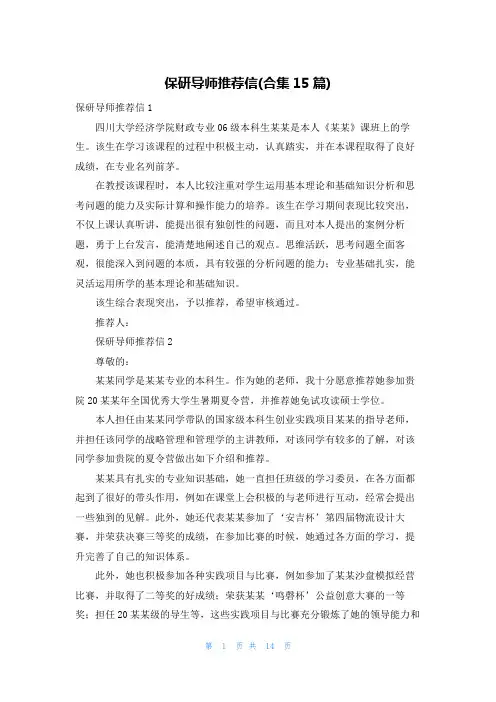 保研导师推荐信(合集 15 篇)

保研导师推荐信 1

四川大学经济学院财政专业 06 级本科生某某是本人《某某》课班上的学生。该生在学习该课程的过程中积极主动，认真踏实，并在本课程取得了良好成绩，在专业名列前茅。

在教授该课程时，本人比较注重对学生运用基本理论和基础知识分析和思考问题的能力及实际计算和操作能力的培养。该生在学习期间表现比较突出，不仅上课认真听讲，能提出很有独创性的问题，而且对本人提出的案例分析题，勇于上台发言，能清楚地阐述自己的观点。思维活跃，思考问题全面客观，很能深入到问题的本质，具有较强的分析问题的能力；专业基础扎实，能灵活运用所学的基本理论和基础知识。

该生综合表现突出，予以推荐，希望审核通过。

推荐人：

保研导师推荐信 2

尊敬的：

某某同学是某某专业的本科生。作为她的老师，我十分愿意推荐她参加贵院 20 某某年全国优秀大学生暑期夏令营，并推荐她免试攻读硕士学位。

本人担任由某某同学带队的国家级本科生创业实践项目某某的指导老师，并担任该同学的战略管理和管理学的主讲教师，对该同学有较多的了解，对该同学参加贵院的夏令营做出如下介绍和推荐。

某某具有扎实的专业知识基础，她一直担任班级的学习委员，在各方面都起到了很好的带头作用，例如在课堂上会积极的与老师进行互动，经常会提出一些独到的见解。此外，她还代表某某参加了‘安吉杯’第四届物流设计大赛，并荣获决赛三等奖的成绩，在参加比赛的时候，她通过各方面的学习，提升完善了自己的知识体系。

此外，她也积极参加各种实践项目与比赛，例如参加了某某沙盘模拟经营比赛，并取得了二等奖的好成绩；荣获某某‘鸣磬杯’公益创意大赛的一等奖；担任 20 某某级的导生等，这些实践项目与比赛充分锻炼了她的领导能力和

第 1 页 共 14 页